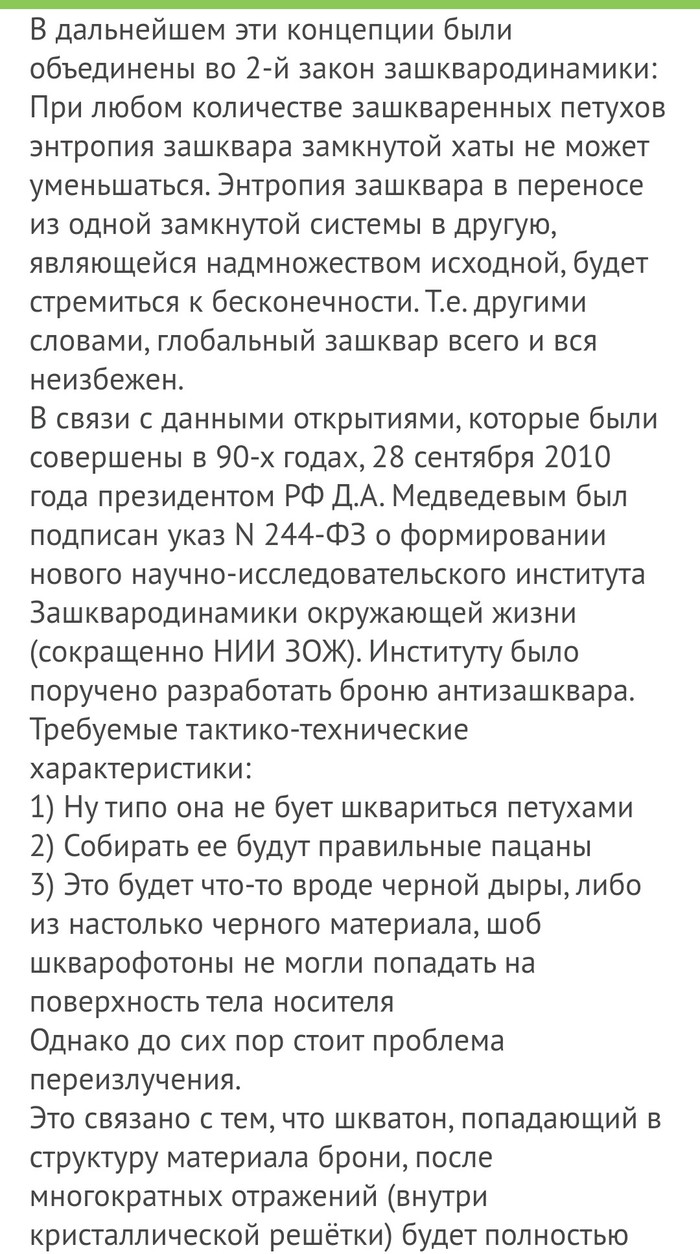 В дальнейшем эти концепции были объединены во 2-й закон зашквародинамики: При любом количестве зашкваренных петухов энтропия зашквара замкнутой хаты не может уменьшаться. Энтропия зашквара в переносе из одной замкнутой системы в другую, являющейся надмножеством исходной, будет стремиться к бесконечности. Т.е. другими словами, глобальный зашквар всего и вся неизбежен.
В связи с данными открытиями, которые были совершены в 90-х годах, 28 сентября 2010 года президентом РФ Д.А. Медведевым был подписан указ N 244-ФЗ о формировании нового научно-исследовательского института Зашквародинамики окружающей жизни (сокращенно НИИ ЗОЖ). Институту было поручено разработать броню антизашквара.
Требуемые тактико-технические характеристики:
1) Ну типо она не бует шквариться петухами
2) Собирать ее будут правильные пацаны
3) Это будет что-то вроде черной дыры, либо из настолько черного материала, шоб шкварофотоны не могли попадать на поверхность тела носителя
Однако до сих пор стоит проблема переизлучения.
Это связано с тем, что шкватон, попадающий в структуру материала брони, после многократных отражений (внутри кристаллической решётки) будет полностью